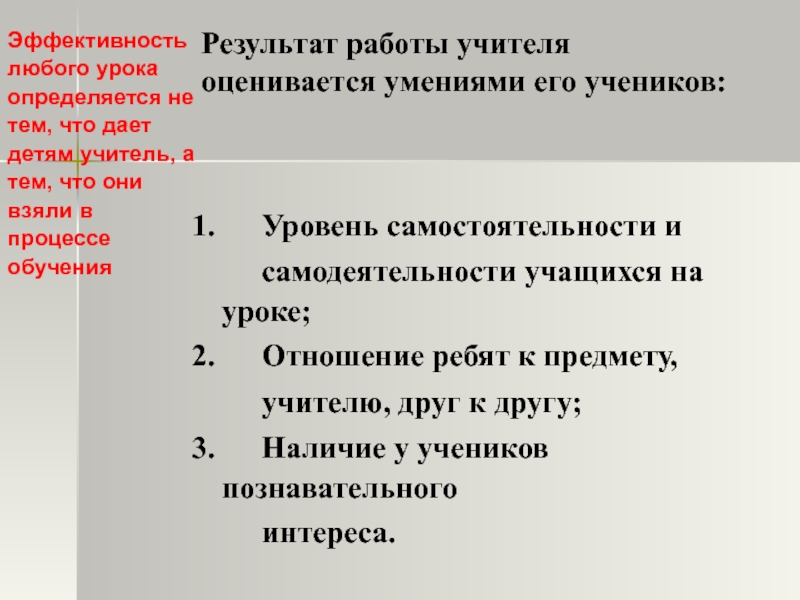 Эффективность любого урока определяется не тем, что дает детям учитель, а тем, что они взяли в процессе обучения

Результат работы учителя оценивается умениями его учеников:

1. Уровень самостоятельности и самодеятельности учащихся на уроке;
2. Отношение ребят к предмету, учителю, друг к другу;
3. Наличие у учеников познавательного интереса.